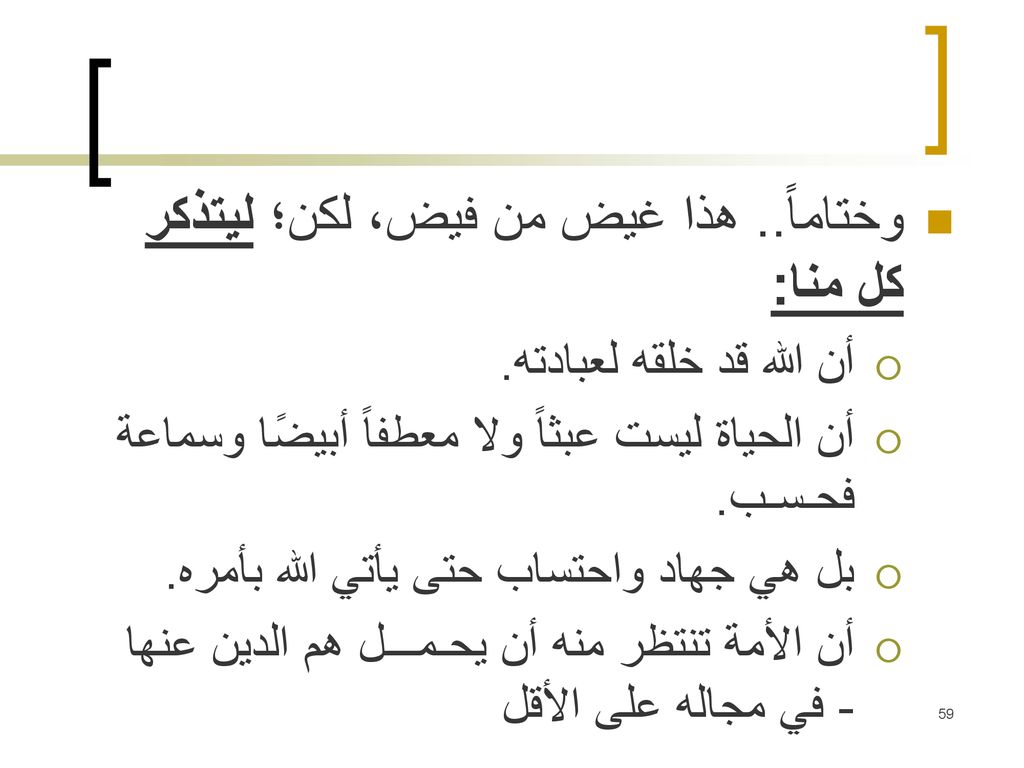 وختاماً.. هذا غيض من فيض، لكن؛ ليتذكر كل منا:

أن الله قد خلقه لعبادته.

أن الحياة ليست عبثاً ولا معطفاً أبيضًا وسماعة فحسب.

بل هي جهاد واحتساب حتى يأتي الله بأمره.

أن الأمة تنتظر منه أن يحمل هم الدين عنها - في مجاله على الأقل

59